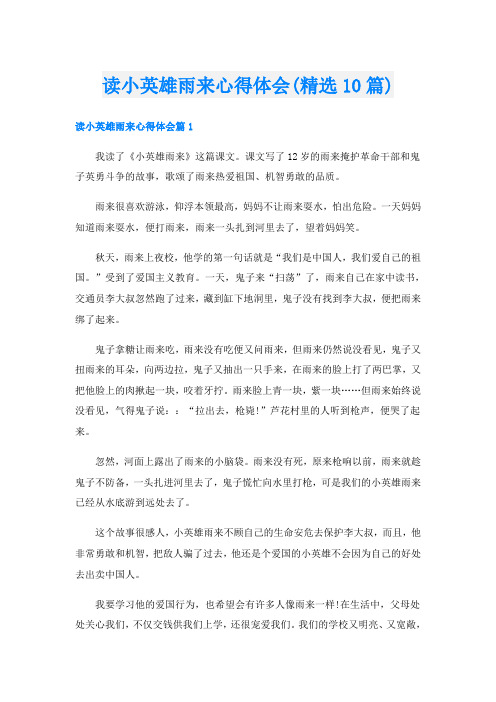 读小英雄雨来心得体会(精选10篇)

读小英雄雨来心得体会篇1

我读了《小英雄雨来》这篇课文。课文写了12岁的雨来掩护革命干部和鬼子英勇斗争的故事，歌颂了雨来热爱祖国、机智勇敢的品质。

雨来很喜欢游泳，仰浮本领最高，妈妈不让雨来耍水，怕出危险。一天妈妈知道雨来耍水，便打雨来，雨来一头扎到河里去了，望着妈妈笑。

秋天，雨来上夜校，他学的第一句话就是“我们是中国人，我们爱自己的祖国。”受到了爱国主义教育。一天，鬼子来“扫荡”了，雨来自己在家中读书，交通员李大叔忽然跑了过来，藏到缸下地洞里，鬼子没有找到李大叔，便把雨来绑了起来。

鬼子拿糖让雨来吃，雨来没有吃便又问雨来，但雨来仍然说没看见，鬼子又扭雨来的耳朵，向两边拉，鬼子又抽出一只手来，在雨来的脸上打了两巴掌，又把他脸上的肉揪起一块，咬着牙拧。雨来脸上青一块，紫一块……但雨来始终说没看见，气得鬼子说：：“拉出去，枪毙!”芦花村里的人听到枪声，便哭了起来。

忽然，河面上露出了雨来的小脑袋。雨来没有死，原来枪响以前，雨来就趁鬼子不防备，一头扎进河里去了，鬼子慌忙向水里打枪，可是我们的小英雄雨来已经从水底游到远处去了。

这个故事很感人，小英雄雨来不顾自己的生命安危去保护李大叔，而且，他非常勇敢和机智，把敌人骗了过去，他还是个爱国的小英雄不会因为自己的好处去出卖中国人。

我要学习他的爱国行为，也希望会有许多人像雨来一样!在生活中，父母处处关心我们，不仅交钱供我们上学，还很宠爱我们，我们的学校又明亮、又宽敞，